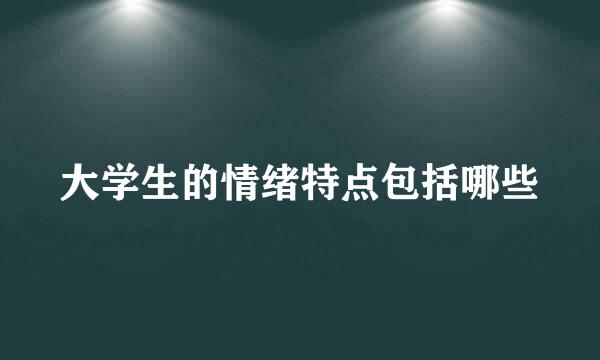 大学生的情绪特点包括哪些